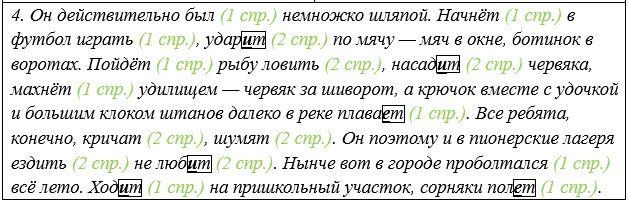 4. Он действительно был (1 спр.) немножко шляпой. Начнёт (1 спр.) в футбол играть (1 спр.), ударит (2 спр.) по мячу — мяч в окне, ботинок в воротах. Пойдёт (1 спр.) рыбу ловить (2 спр.), насадит (2 спр.) червяка, махнёт (1 спр.) удилищем — червяк за шиворот, а крючок вместе с удочкой и большим клоком штанов далеко в реке плавает (1 спр.). Все ребята, конечно, кричат (2 спр.), шумят (2 спр.). Он поэтому и в пионерские лагеря ездить (2 спр.) не любит (2 спр.). Нынче вот в городе проболтался (1 спр.) всё лето. Ходит (1 спр.) на пришкольный участок, сорняки полет (1 спр.).